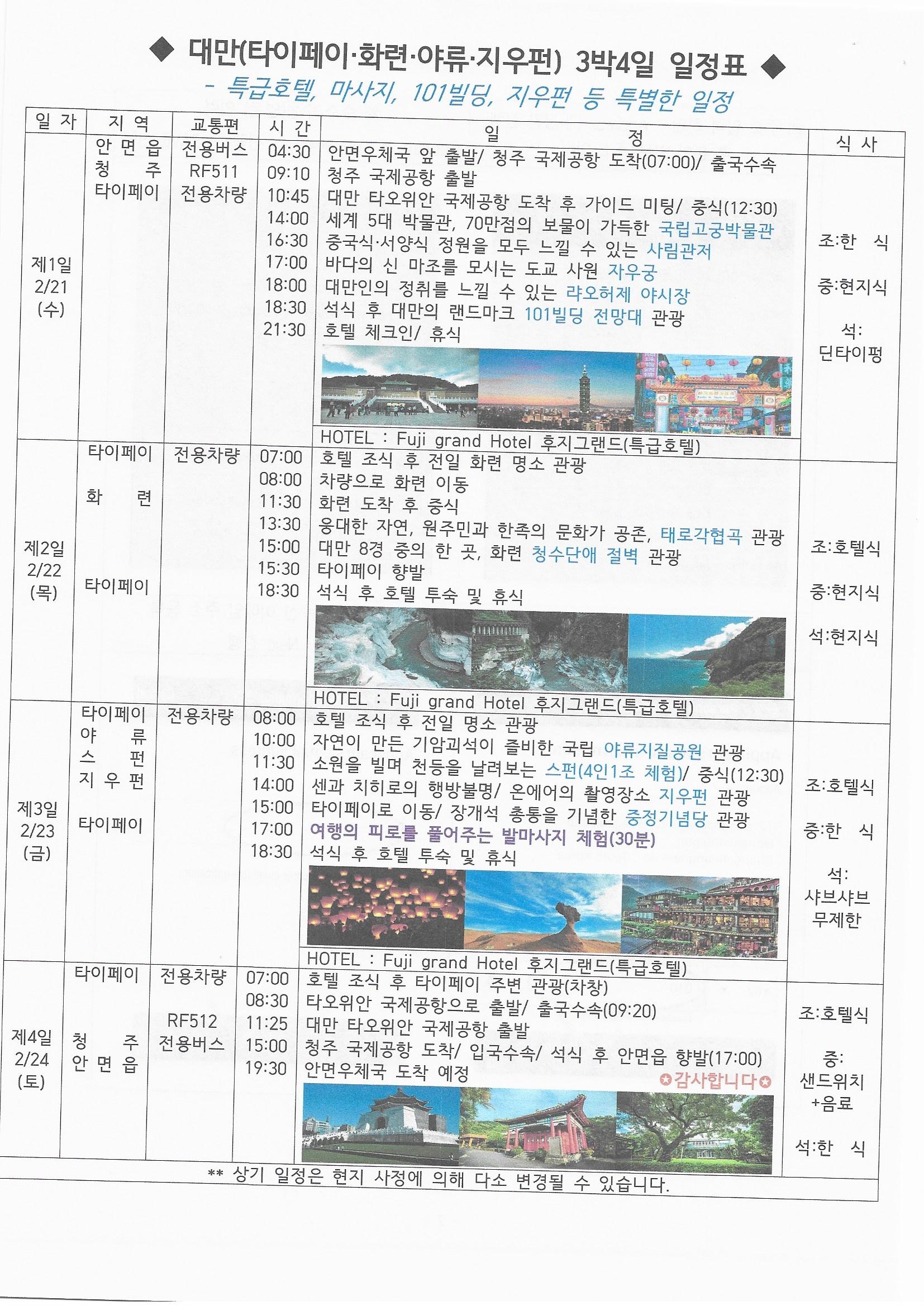 ◆ 대만(타이페이·화련·야류·지우펀) 3박4일 일정표 ◆

- 특급호텔, 마사지, 101빌딩, 지우펀 등 특별한 일정

| 일 자 | 지 역 | 교통편 | 시 간 | 일 정 | 식 사 |
|---|---|---|---|---|---|
| 제1일 2/21 (수) | 안 면 읍 청 주 타이페이 | 전용버스 RF511 전용차량 | 04:30 09:10 10:45 14:00 16:30 17:00 18:00 18:30 21:30 | 안면우체국 앞 출발/ 청주 국제공항 도착(07:00)/ 출국수속 청주 국제공항 출발 대만 타오위안 국제공항 도착 후 가이드 미팅/ 중식(12:30) 세계 5대 박물관, 70만점의 보물이 가득한 국립고궁박물관 중국식·서양식 정원을 모두 느낄 수 있는 사림관저 바다의 신 마조를 모시는 도교 사원 자우궁 대만인의 정취를 느낄 수 있는 랴오허제 야시장 석식 후 대만의 랜드마크 101빌딩 전망대 관광 호텔 체크인/ 휴식 HOTEL : Fuji grand Hotel 후지그랜드(특급호텔) | 조:한 식 중:현지식 석: 딘타이펑 |
| 제2일 2/22 (목) | 타이페이 화 련 타이페이 | 전용차량 | 07:00 08:00 11:30 13:30 15:00 15:30 18:30 | 호텔 조식 후 전일 화련 명소 관광 차량으로 화련 이동 화련 도착 후 중식 웅대한 자연, 원주민과 한족의 문화가 공존, 태로각협곡 관광 대만 8경 중의 한 곳, 화련 청수단애 절벽 관광 타이페이 향발 석식 후 호텔 투숙 및 휴식 HOTEL : Fuji grand Hotel 후지그랜드(특급호텔) | 조:호텔식 중:현지식 석:현지식 |
| 제3일 2/23 (금) | 타이페이 야 류 스 펀 지 우 펀 타이페이 | 전용차량 | 08:00 10:00 11:30 14:00 15:00 17:00 18:30 | 호텔 조식 후 전일 명소 관광 자연이 만든 기암괴석이 즐비한 국립 야류지질공원 관광 소원을 빌며 천등을 날려보는 스펀(4인1조 체험)/ 중식(12:30) 센과 치히로의 행방불명/ 온에어의 촬영장소 지우펀 관광 타이페이로 이동/ 장개석 총통을 기념한 중정기념당 관광 여행의 피로를 풀어주는 발마사지 체험(30분) 석식 후 호텔 투숙 및 휴식 HOTEL : Fuji grand Hotel 후지그랜드(특급호텔) | 조:호텔식 중:한 식 석: 샤브샤브 무제한 |
| 제4일 2/24 (토) | 타이페이 청 주 안 면 읍 | 전용차량 RF512 전용버스 | 07:00 08:30 11:25 15:00 19:30 | 호텔 조식 후 타이페이 주변 관광(차창) 타오위안 국제공항으로 출발/ 출국수속(09:20) 대만 타오위안 국제공항 출발 청주 국제공항 도착/ 입국수속/ 석식 후 안면읍 향발(17:00) 안면우체국 도착 예정 ✪감사합니다✪ | 조:호텔식 중: 샌드위치 +음료 석:한 식 |

** 상기 일정은 현지 사정에 의해 다소 변경될 수 있습니다.